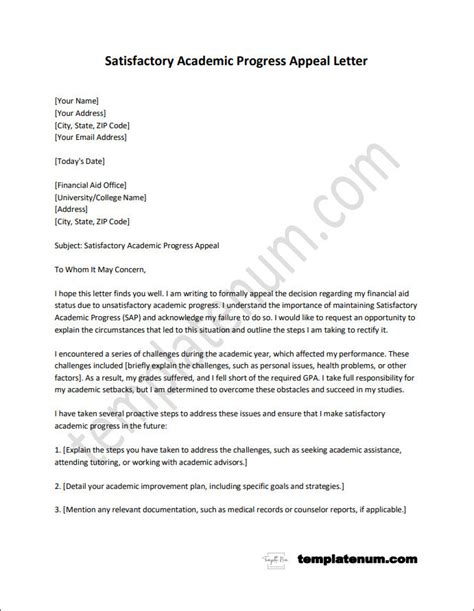 Satisfactory Academic Progress Appeal Letter

[Your Name]
[Your Address]
[City, State, ZIP Code]
[Your Email Address]

[Today's Date]

[Financial Aid Office]
[University/College Name]
[Address]
[City, State, ZIP Code]

Subject: Satisfactory Academic Progress Appeal

To Whom It May Concern,

I hope this letter finds you well. I am writing to formally appeal the decision regarding my financial aid status due to unsatisfactory academic progress. I understand the importance of maintaining Satisfactory Academic Progress (SAP) and acknowledge my failure to do so. I would like to request an opportunity to explain the circumstances that led to this situation and outline the steps I am taking to rectify it.

I encountered a series of challenges during the academic year, which affected my performance. These challenges included [briefly explain the challenges, such as personal issues, health problems, or other factors]. As a result, my grades suffered, and I fell short of the required GPA. I take full responsibility for my academic setbacks, but I am determined to overcome these obstacles and succeed in my studies.

I have taken several proactive steps to address these issues and ensure that I make satisfactory academic progress in the future:

1. [Explain the steps you have taken to address the challenges, such as seeking academic assistance, attending tutoring, or working with academic advisors.]

2. [Detail your academic improvement plan, including specific goals and strategies.]

3. [Mention any relevant documentation, such as medical records or counselor reports, if applicable.]

templatenum.com

templatenum.com